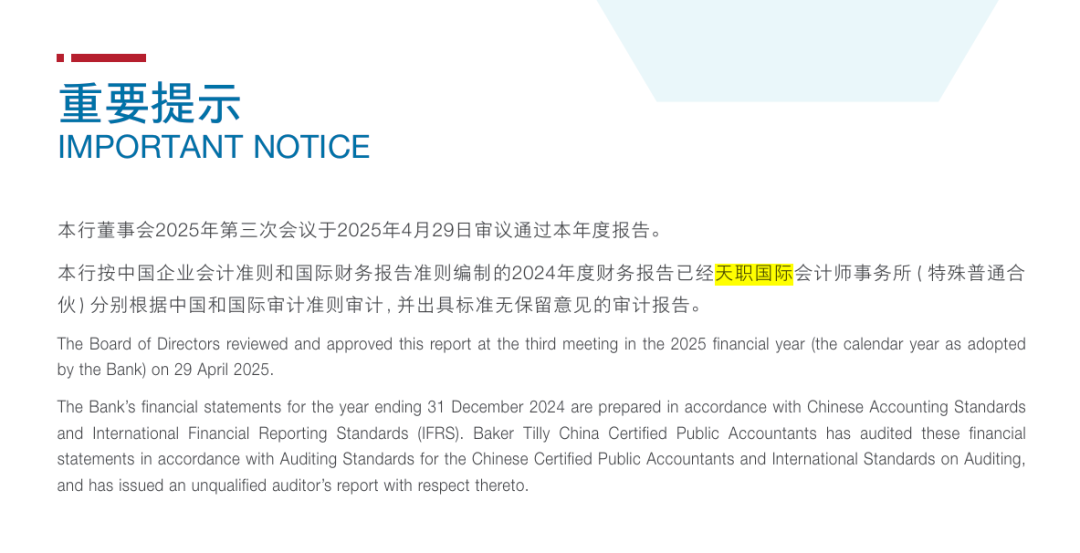 重要提示
IMPORTANT NOTICE

本行董事会2025年第三次会议于2025年4月29日审议通过本年度报告。

本行按中国企业会计准则和国际财务报告准则编制的2024年度财务报告已经天职国际会计师事务所(特殊普通合伙)分别根据中国和国际审计准则审计,并出具标准无保留意见的审计报告。

The Board of Directors reviewed and approved this report at the third meeting in the 2025 financial year (the calendar year as adopted by the Bank) on 29 April 2025.

The Bank's financial statements for the year ending 31 December 2024 are prepared in accordance with Chinese Accounting Standards and International Financial Reporting Standards (IFRS). Baker Tilly China Certified Public Accountants has audited these financial statements in accordance with Auditing Standards for the Chinese Certified Public Accountants and International Standards on Auditing, and has issued an unqualified auditor's report with respect thereto.